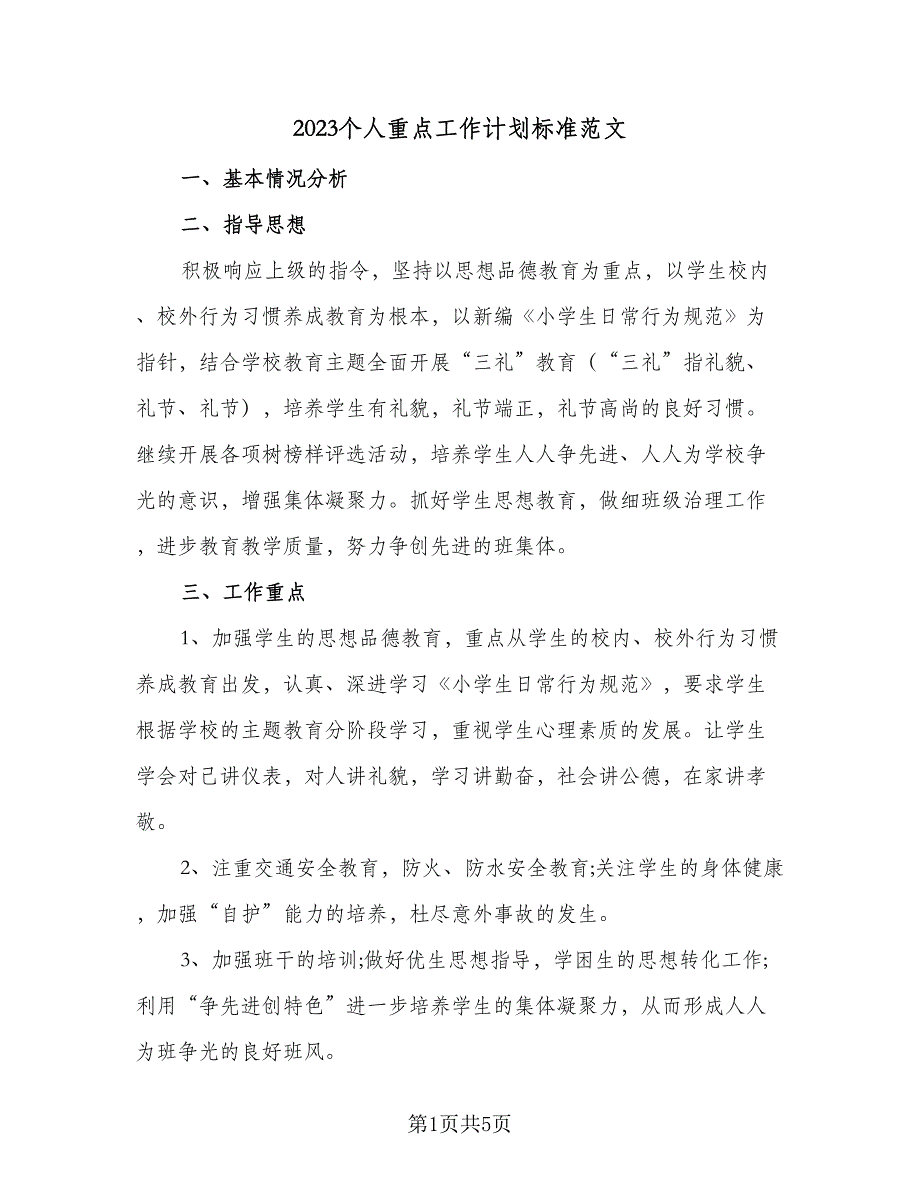 2023个人重点工作计划标准范文

一、基本情况分析

二、指导思想

积极响应上级的指令，坚持以思想品德教育为重点，以学生校内、校外行为习惯养成教育为根本，以新编《小学生日常行为规范》为指针，结合学校教育主题全面开展“三礼”教育（“三礼”指礼貌、礼节、礼节），培养学生有礼貌，礼节端正，礼节高尚的良好习惯。继续开展各项树榜样评选活动，培养学生人人争先进、人人为学校争光的意识，增强集体凝聚力。抓好学生思想教育，做细班级治理工作，进步教育教学质量，努力争创先进的班集体。

三、工作重点

1、加强学生的思想品德教育，重点从学生的校内、校外行为习惯养成教育出发，认真、深进学习《小学生日常行为规范》，要求学生根据学校的主题教育分阶段学习，重视学生心理素质的发展。让学生学会对己讲仪表，对人讲礼貌，学习讲勤奋，社会讲公德，在家讲孝敬。

2、注重交通安全教育，防火、防水安全教育;关注学生的身体健康，加强“自护”能力的培养，杜尽意外事故的发生。

3、加强班干的培训;做好优生思想指导，学困生的思想转化工作;利用“争先进创特色”进一步培养学生的集体凝聚力，从而形成人人为班争光的良好班风。

第1页共5页